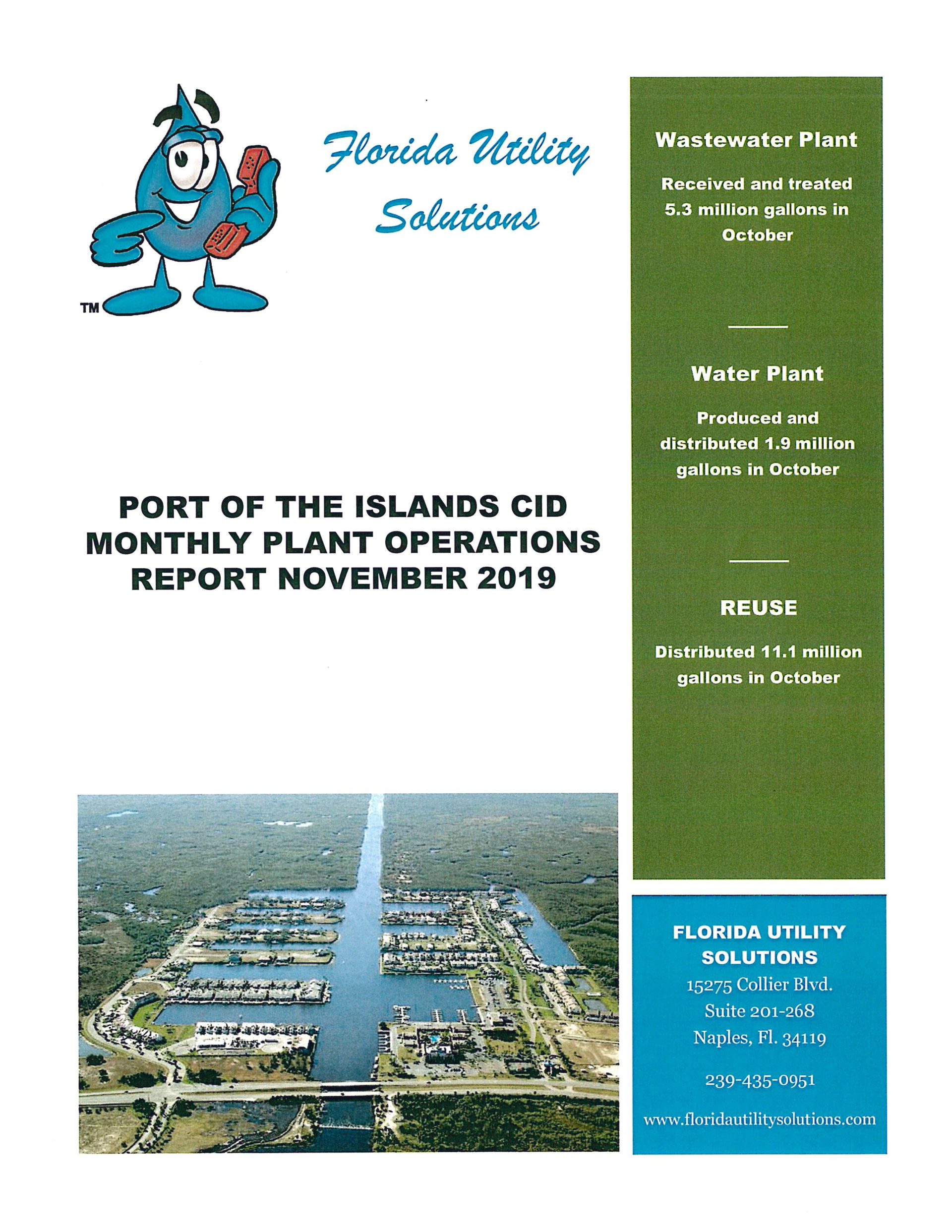 TM

Florida Utility Solutions

PORT OF THE ISLANDS CID MONTHLY PLANT OPERATIONS REPORT NOVEMBER 2019

Wastewater Plant

Received and treated 5.3 million gallons in October

Water Plant

Produced and distributed 1.9 million gallons in October

REUSE

Distributed 11.1 million gallons in October

FLORIDA UTILITY SOLUTIONS
15275 Collier Blvd.
Suite 201-268
Naples, Fl. 34119

239-435-0951

www.floridautilitysolutions.com